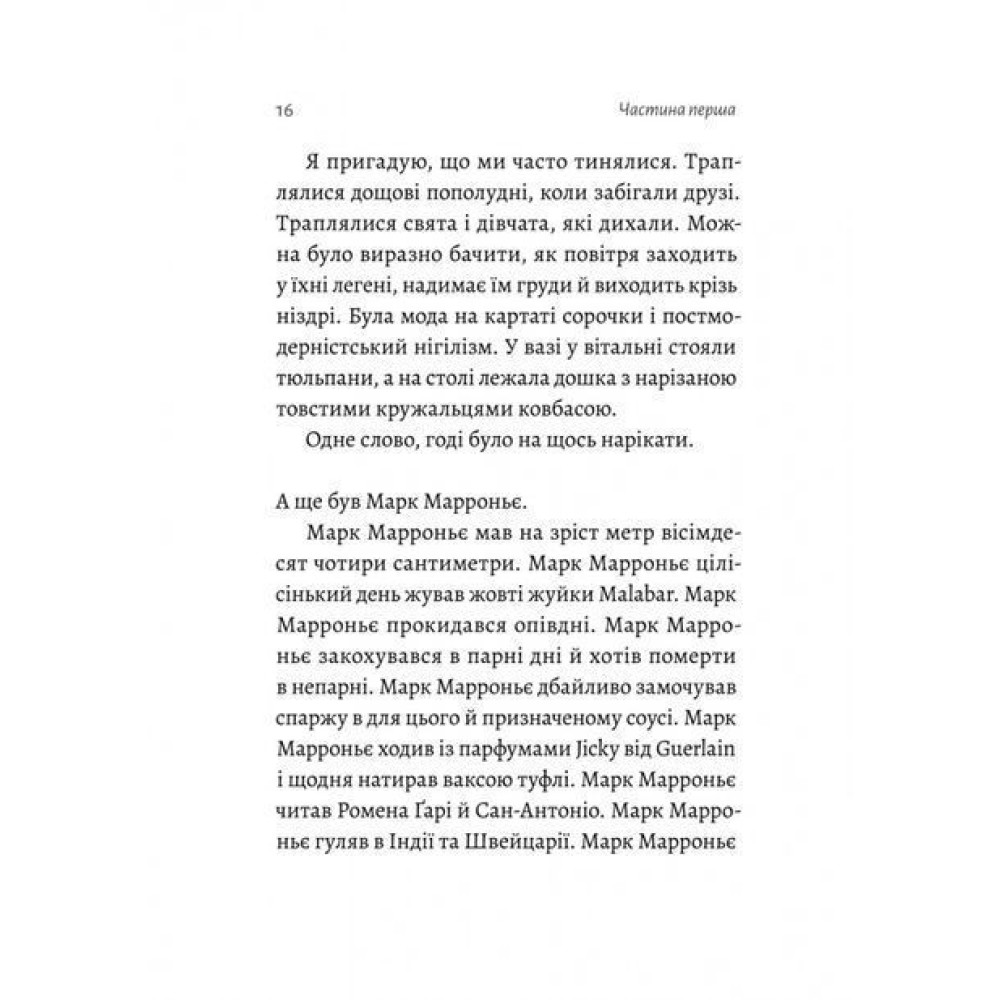 16 Частина перша

Я пригадую, що ми часто тинялися. Траплялися дощові пополудні, коли забігали друзі. Траплялися свята і дівчата, які дихали. Можна було виразно бачити, як повітря заходить у їхні легені, надимає їм груди й виходить крізь ніздрі. Була мода на картаті сорочки і постмодерністський нігілізм. У вазі у вітальні стояли тюльпани, а на столі лежала дошка з нарізаною товстими кружальцями ковбасою.

Одне слово, годі було на щось нарікати.

А ще був Марк Марроньє.

Марк Марроньє мав на зріст метр вісімдесят чотири сантиметри. Марк Марроньє цілісінький день жував жовті жуйки Malabar. Марк Марроньє прокидався опівдні. Марк Марроньє закохувався в парні дні й хотів померти в непарні. Марк Марроньє дбайливо замочував спаржу в для цього й призначеному соусі. Марк Марроньє ходив із парфумами Jicky від Guerlain і щодня натирав ваксою туфлі. Марк Марроньє читав Ромена Ґарі й Сан-Антоніо. Марк Марроньє гуляв в Індії та Швейцарії. Марк Марроньє